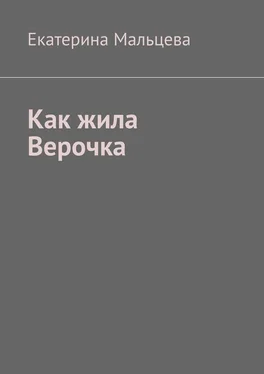 Екатерина Мальцева

Как жила
Верочка